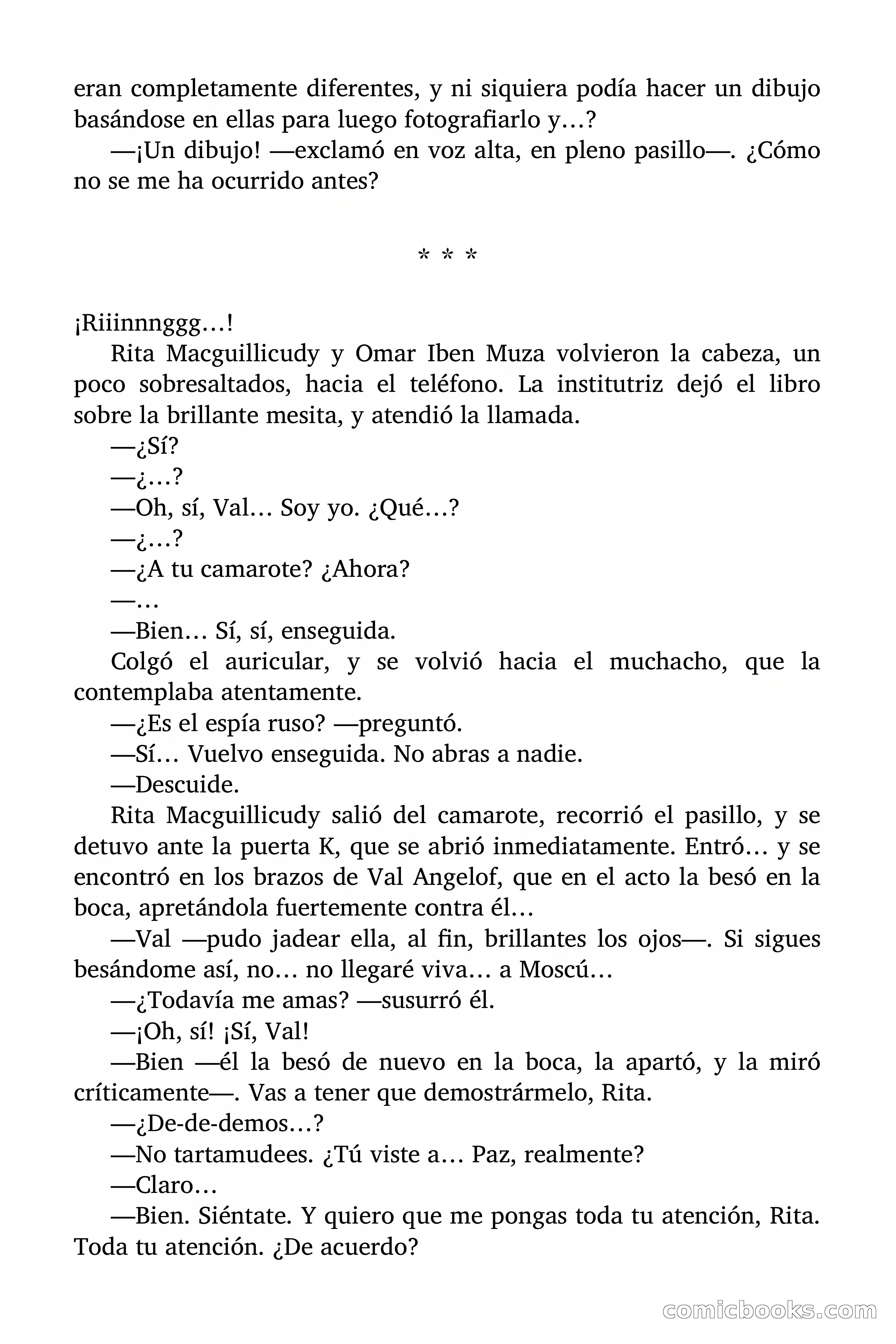 eran completamente diferentes, y ni siquiera podía hacer un dibujo basándose en ellas para luego fotografiarlo y…?

—¡Un dibujo! —exclamó en voz alta, en pleno pasillo—. ¿Cómo no se me ha ocurrido antes?

* * *

¡Riiinnnggg…!

Rita Macguillicudy y Omar Iben Muza volvieron la cabeza, un poco sobresaltados, hacia el teléfono. La institutriz dejó el libro sobre la brillante mesita, y atendió la llamada.

—¿Sí?

—¿…?

—Oh, sí, Val… Soy yo. ¿Qué…?

—¿…?

—¿A tu camarote? ¿Ahora?

—…

—Bien… Sí, sí, enseguida.

Colgó el auricular, y se volvió hacia el muchacho, que la contemplaba atentamente.

—¿Es el espía ruso? —preguntó.

—Sí… Vuelvo enseguida. No abras a nadie.

—Descuide.

Rita Macguillicudy salió del camarote, recorrió el pasillo, y se detuvo ante la puerta K, que se abrió inmediatamente. Entró… y se encontró en los brazos de Val Angelof, que en el acto la besó en la boca, apretándola fuertemente contra él…

—Val —pudo jadear ella, al fin, brillantes los ojos—. Si sigues besándome así, no… no llegaré viva… a Moscú…

—¿Todavía me amas? —susurró él.

—¡Oh, sí! ¡Sí, Val!

—Bien —él la besó de nuevo en la boca, la apartó, y la miró críticamente—. Vas a tener que demostrármelo, Rita.

—¿De-de-demos…?

—No tartamudees. ¿Tú viste a… Paz, realmente?

—Claro…

—Bien. Siéntate. Y quiero que me pongas toda tu atención, Rita. Toda tu atención. ¿De acuerdo?

comicbooks.com